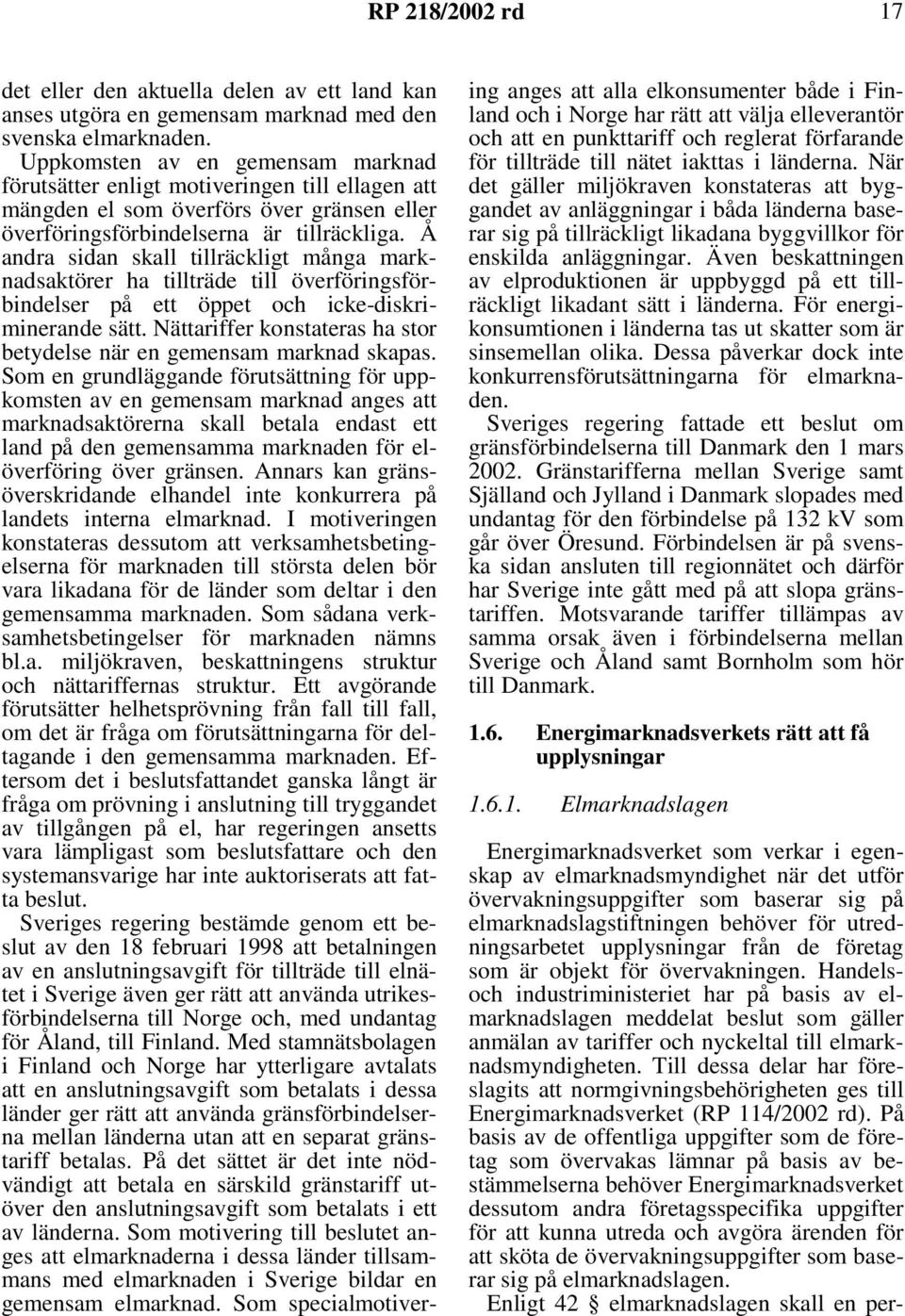 RP 218/2002 rd 17

det eller den aktuella delen av ett land kan anses utgöra en gemensam marknad med den svenska elmarknaden.

Uppkomsten av en gemensam marknad förutsätter enligt motiveringen till ellagen att mängden el som överförs över gränsen eller överföringsförbindelserna är tillräckliga. Å andra sidan skall tillräckligt många marknadsaktörer ha tillträde till överföringsförbindelser på ett öppet och icke-diskriminerande sätt. Nättariffer konstateras ha stor betydelse när en gemensam marknad skapas. Som en grundläggande förutsättning för uppkomsten av en gemensam marknad anges att marknadsaktörerna skall betala endast ett land på den gemensamma marknaden för elöverföring över gränsen. Annars kan gränsöverskridande elhandel inte konkurrera på landets interna elmarknad. I motiveringen konstateras dessutom att verksamhetsbetingelserna för marknaden till största delen bör vara likadana för de länder som deltar i den gemensamma marknaden. Som sådana verksamhetsbetingelser för marknaden nämns bl.a. miljökraven, beskattningens struktur och nättariffernas struktur. Ett avgörande förutsätter helhetsprövning från fall till fall, om det är fråga om förutsättningarna för deltagande i den gemensamma marknaden. Eftersom det i beslutsfattandet ganska långt är fråga om prövning i anslutning till tryggandet av tillgången på el, har regeringen ansetts vara lämpligast som beslutsfattare och den systemansvarige har inte auktoriserats att fatta beslut.

Sveriges regering bestämde genom ett beslut av den 18 februari 1998 att betalningen av en anslutningsavgift för tillträde till elnätet i Sverige även ger rätt att använda utrikesförbindelserna till Norge och, med undantag för Åland, till Finland. Med stamnätsbolagen i Finland och Norge har ytterligare avtalats att en anslutningsavgift som betalats i dessa länder ger rätt att använda gränsförbindelserna mellan länderna utan att en separat gränstariff betalas. På det sättet är det inte nödvändigt att betala en särskild gränstariff utöver den anslutningsavgift som betalats i ett av länderna. Som motivering till beslutet anges att elmarknaderna i dessa länder tillsammans med elmarknaden i Sverige bildar en gemensam elmarknad. Som specialmotivering anges att alla elkonsumenter både i Finland och i Norge har rätt att välja elleverantör och att en punkttariff och reglerat förfarande för tillträde till nätet iakttas i länderna. När det gäller miljökraven konstateras att byggandet av anläggningar i båda länderna baserar sig på tillräckligt likadana byggvillkor för enskilda anläggningar. Även beskattningen av elproduktionen är uppbyggd på ett tillräckligt likadant sätt i länderna. För energikonsumtionen i länderna tas ut skatter som är sinsemellan olika. Dessa påverkar dock inte konkurrensförutsättningarna för elmarknaden.

Sveriges regering fattade ett beslut om gränsförbindelserna till Danmark den 1 mars 2002. Gränstarifferna mellan Sverige samt Själland och Jylland i Danmark slopades med undantag för den förbindelse på 132 kV som går över Öresund. Förbindelsen är på svenska sidan ansluten till regionnätet och därför har Sverige inte gått med på att slopa gränstariffen. Motsvarande tariffer tillämpas av samma orsak även i förbindelserna mellan Sverige och Åland samt Bornholm som hör till Danmark.

1.6. Energimarknadsverkets rätt att få upplysningar

1.6.1. Elmarknadslagen

Energimarknadsverket som verkar i egenskap av elmarknadsmyndighet när det utför övervakningsuppgifter som baserar sig på elmarknadslagstiftningen behöver för utredningsarbetet upplysningar från de företag som är objekt för övervakningen. Handels- och industriministeriet har på basis av elmarknadslagen meddelat beslut som gäller anmälan av tariffer och nyckeltal till elmarknadsmyndigheten. Till dessa delar har föreslagits att normgivningsbehörigheten ges till Energimarknadsverket (RP 114/2002 rd). På basis av de offentliga uppgifter som de företag som övervakas lämnar på basis av bestämmelserna behöver Energimarknadsverket dessutom andra företagsspecifika uppgifter för att kunna utreda och avgöra ärenden för att sköta de övervakningsuppgifter som baserar sig på elmarknadslagen.

Enligt 42 § elmarknadslagen skall en per-